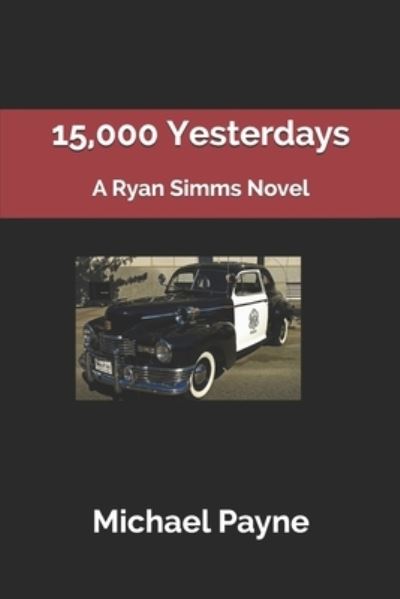 15,000 Yesterdays

A Ryan Simms Novel

Michael Payne